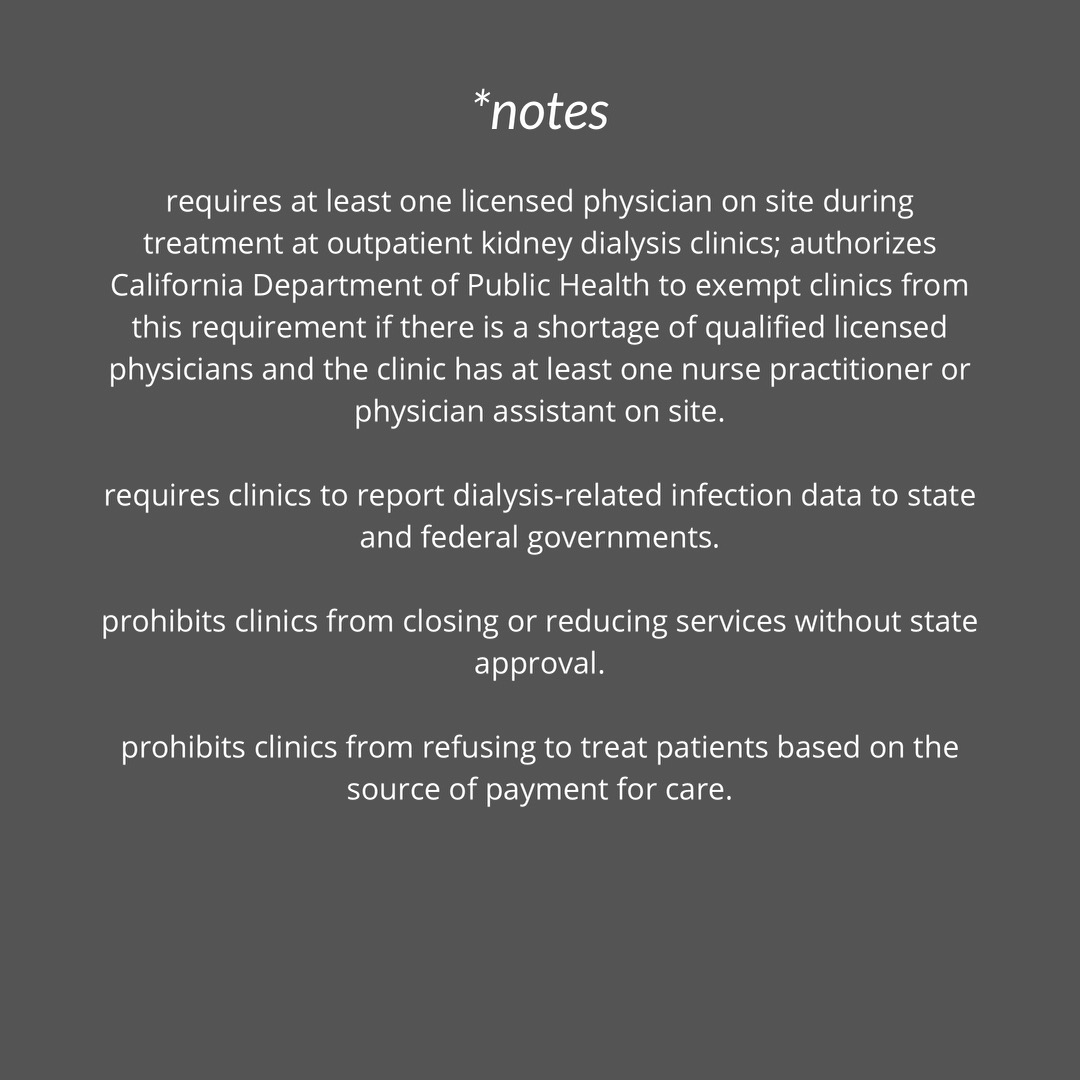 *notes

requires at least one licensed physician on site during treatment at outpatient kidney dialysis clinics; authorizes California Department of Public Health to exempt clinics from this requirement if there is a shortage of qualified licensed physicians and the clinic has at least one nurse practitioner or physician assistant on site.

requires clinics to report dialysis-related infection data to state and federal governments.

prohibits clinics from closing or reducing services without state approval.

prohibits clinics from refusing to treat patients based on the source of payment for care.